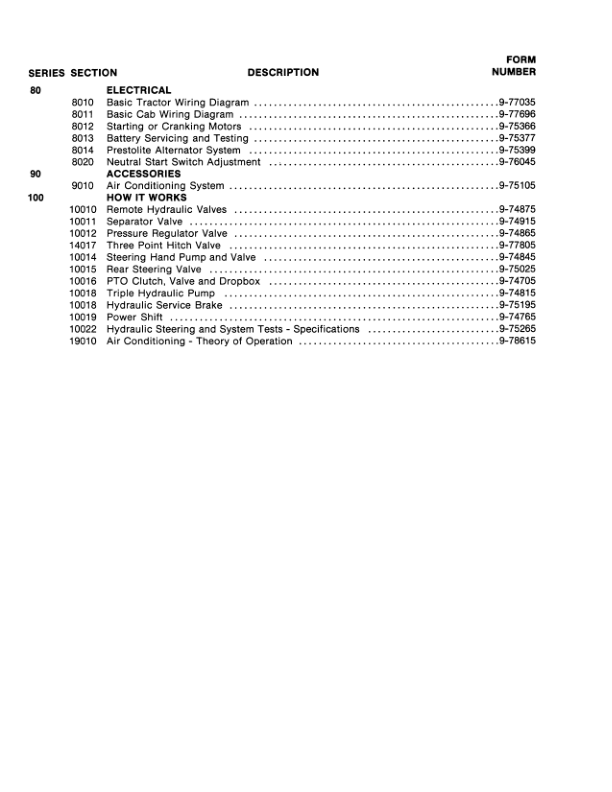 | SERIES | SECTION | DESCRIPTION | FORM NUMBER |
|---|---|---|---|
| 80 | | ELECTRICAL | |
| | 8010 | Basic Tractor Wiring Diagram | 9-77035 |
| | 8011 | Basic Cab Wiring Diagram | 9-77696 |
| | 8012 | Starting or Cranking Motors | 9-75366 |
| | 8013 | Battery Servicing and Testing | 9-75377 |
| | 8014 | Prestolite Alternator System | 9-75399 |
| | 8020 | Neutral Start Switch Adjustment | 9-76045 |
| 90 | | ACCESSORIES | |
| | 9010 | Air Conditioning System | 9-75105 |
| 100 | | HOW IT WORKS | |
| | 10010 | Remote Hydraulic Valves | 9-74875 |
| | 10011 | Separator Valve | 9-74915 |
| | 10012 | Pressure Regulator Valve | 9-74865 |
| | 14017 | Three Point Hitch Valve | 9-77805 |
| | 10014 | Steering Hand Pump and Valve | 9-74845 |
| | 10015 | Rear Steering Valve | 9-75025 |
| | 10016 | PTO Clutch, Valve and Dropbox | 9-74705 |
| | 10018 | Triple Hydraulic Pump | 9-74815 |
| | 10018 | Hydraulic Service Brake | 9-75195 |
| | 10019 | Power Shift | 9-74765 |
| | 10022 | Hydraulic Steering and System Tests - Specifications | 9-75265 |
| | 19010 | Air Conditioning - Theory of Operation | 9-78615 |